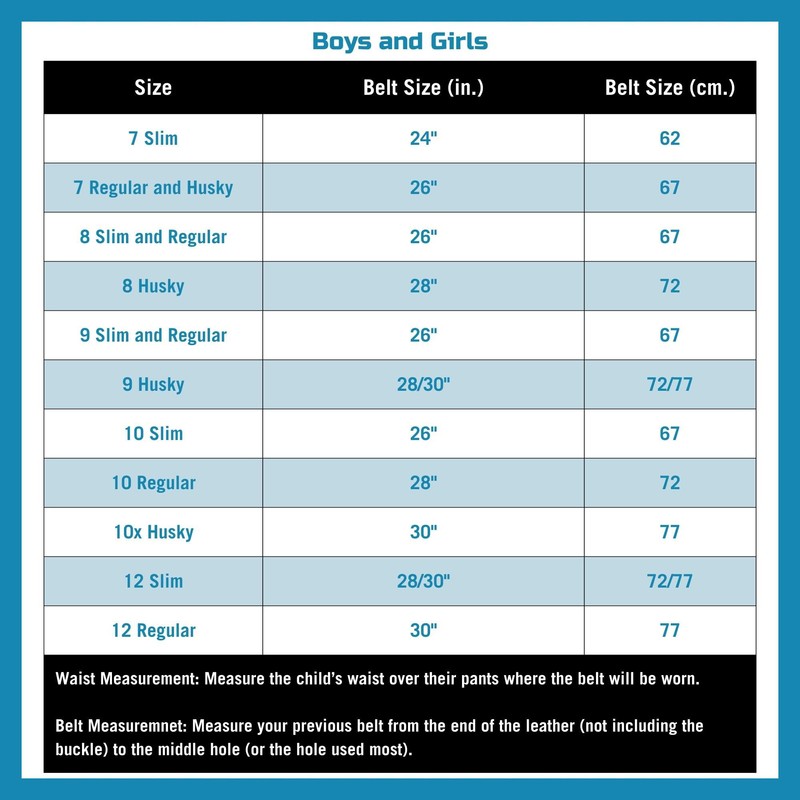 Boys and Girls

| Size | Belt Size (in.) | Belt Size (cm.) |
|---|---|---|
| 7 Slim | 24" | 62 |
| 7 Regular and Husky | 26" | 67 |
| 8 Slim and Regular | 26" | 67 |
| 8 Husky | 28" | 72 |
| 9 Slim and Regular | 26" | 67 |
| 9 Husky | 28/30" | 72/77 |
| 10 Slim | 26" | 67 |
| 10 Regular | 28" | 72 |
| 10x Husky | 30" | 77 |
| 12 Slim | 28/30" | 72/77 |
| 12 Regular | 30" | 77 |

Waist Measurement: Measure the child's waist over their pants where the belt will be worn.

Belt Measuremnet: Measure your previous belt from the end of the leather (not including the buckle) to the middle hole (or the hole used most).